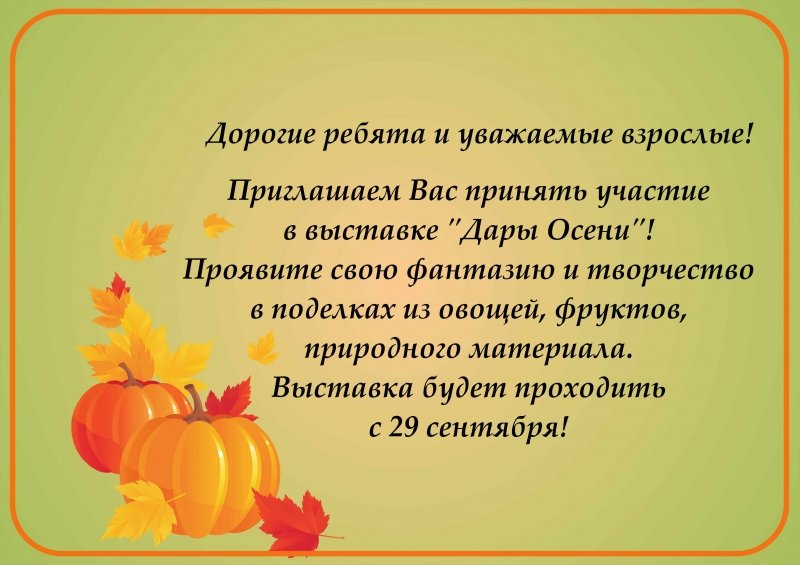 Дорогие ребята и уважаемые взрослые!

Приглашаем Вас принять участие в выставке "Дары Осени"! Проявите свою фантазию и творчество в поделках из овощей, фруктов, природного материала. Выставка будет проходить с 29 сентября!